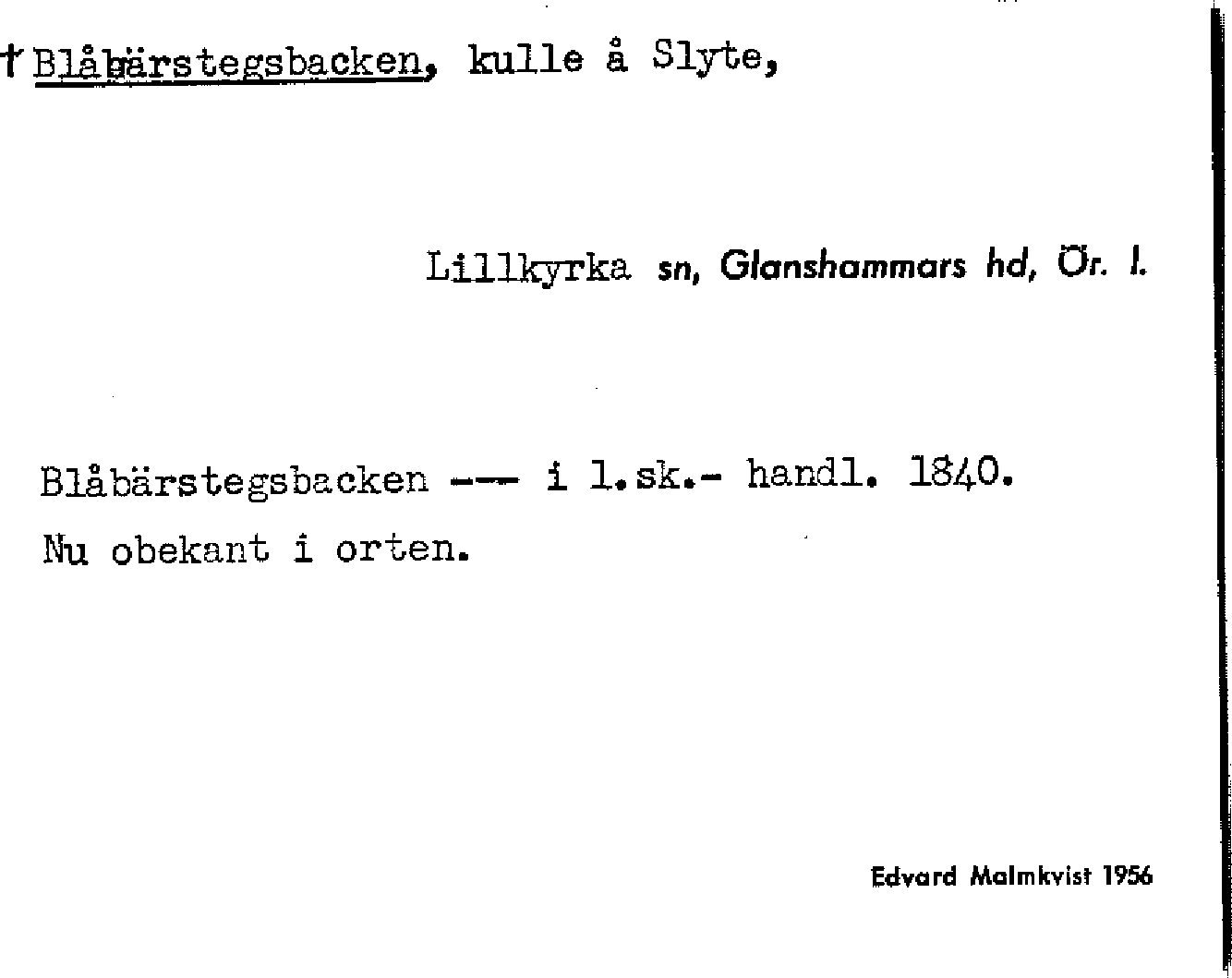 † Blåbärstegsbacken, kulle å Slyte,

Lillkyrka sn, Glanshammars hd, Ör. l.

Blåbärstegsbacken --- i l.sk.- handl. 1840.

Nu obekant i orten.

Edvard Malmkvist 1956